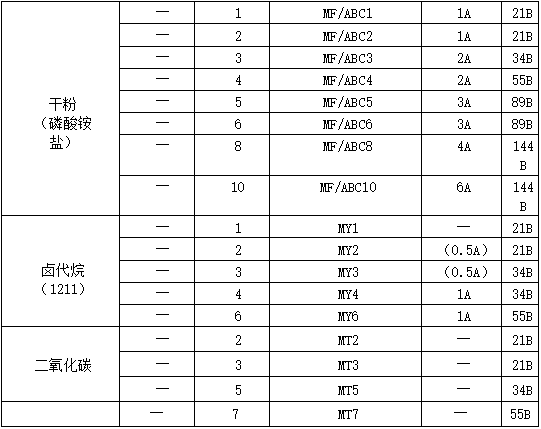 | | | | | | |
|---|---|---|---|---|---|
| 干粉（磷酸铵盐） | — | 1 | MF/ABC1 | 1A | 21B |
| | — | 2 | MF/ABC2 | 1A | 21B |
| | — | 3 | MF/ABC3 | 2A | 34B |
| | — | 4 | MF/ABC4 | 2A | 55B |
| | — | 5 | MF/ABC5 | 3A | 89B |
| | — | 6 | MF/ABC6 | 3A | 89B |
| | — | 8 | MF/ABC8 | 4A | 144B |
| | — | 10 | MF/ABC10 | 6A | 144B |
| 卤代烷（1211） | — | 1 | MY1 | — | 21B |
| | — | 2 | MY2 | （0.5A） | 21B |
| | — | 3 | MY3 | （0.5A） | 34B |
| | — | 4 | MY4 | 1A | 34B |
| | — | 6 | MY6 | 1A | 55B |
| 二氧化碳 | — | 2 | MT2 | — | 21B |
| | — | 3 | MT3 | — | 21B |
| | — | 5 | MT5 | — | 34B |
| | — | 7 | MT7 | — | 55B |